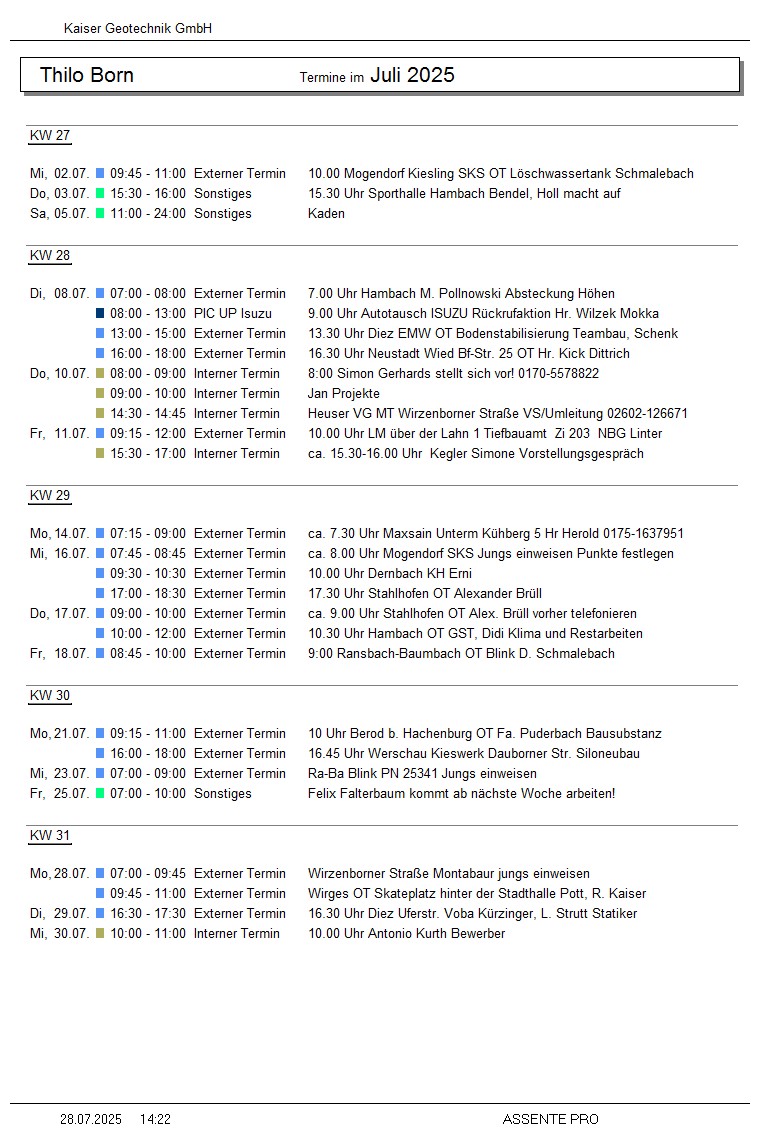 Kaiser Geotechnik GmbH

Thilo Born Termine im Juli 2025

KW 27

Mi, 02.07. 09:45 - 11:00 Externer Termin 10.00 Mogendorf Kiesling SKS OT Löschwassertank Schmalebach
Do, 03.07. 15:30 - 16:00 Sonstiges 15.30 Uhr Sporthalle Hambach Bendel, Holl macht auf
Sa, 05.07. 11:00 - 24:00 Sonstiges Kaden

KW 28

Di, 08.07. 07:00 - 08:00 Externer Termin 7.00 Uhr Hambach M. Pollnowski Absteckung Höhen
08:00 - 13:00 PIC UP Isuzu 9.00 Uhr Autotausch ISUZU Rückrufaktion Hr. Wilzek Mokka
13:00 - 15:00 Externer Termin 13.30 Uhr Diez EMW OT Bodenstabilisierung Teambau, Schenk
16:00 - 18:00 Externer Termin 16.30 Uhr Neustadt Wied Bf-Str. 25 OT Hr. Kick Dittrich
Do, 10.07. 08:00 - 09:00 Interner Termin 8:00 Simon Gerhards stellt sich vor! 0170-5578822
09:00 - 10:00 Interner Termin Jan Projekte
14:30 - 14:45 Interner Termin Heuser VG MT Wirzenborner Straße VS/Umleitung 02602-126671
Fr, 11.07. 09:15 - 12:00 Externer Termin 10.00 Uhr LM über der Lahn 1 Tiefbauamt Zi 203 NBG Linter
15:30 - 17:00 Interner Termin ca. 15.30-16.00 Uhr Kegler Simone Vorstellungsgespräch

KW 29

Mo, 14.07. 07:15 - 09:00 Externer Termin ca. 7.30 Uhr Maxsain Unterm Kühberg 5 Hr Herold 0175-1637951
Mi, 16.07. 07:45 - 08:45 Externer Termin ca. 8.00 Uhr Mogendorf SKS Jungs einweisen Punkte festlegen
09:30 - 10:30 Externer Termin 10.00 Uhr Dernbach KH Erni
17:00 - 18:30 Externer Termin 17.30 Uhr Stahlhofen OT Alexander Brüll
Do, 17.07. 09:00 - 10:00 Externer Termin ca. 9.00 Uhr Stahlhofen OT Alex. Brüll vorher telefonieren
10:00 - 12:00 Externer Termin 10.30 Uhr Hambach OT GST, Didi Klima und Restarbeiten
Fr, 18.07. 08:45 - 10:00 Externer Termin 9:00 Ransbach-Baumbach OT Blink D. Schmalebach

KW 30

Mo, 21.07. 09:15 - 11:00 Externer Termin 10 Uhr Berod b. Hachenburg OT Fa. Puderbach Bausubstanz
16:00 - 18:00 Externer Termin 16.45 Uhr Werschau Kieswerk Dauborner Str. Siloneubau
Mi, 23.07. 07:00 - 09:00 Externer Termin Ra-Ba Blink PN 25341 Jungs einweisen
Fr, 25.07. 07:00 - 10:00 Sonstiges Felix Falterbaum kommt ab nächste Woche arbeiten!

KW 31

Mo, 28.07. 07:00 - 09:45 Externer Termin Wirzenborner Straße Montabaur jungs einweisen
09:45 - 11:00 Externer Termin Wirges OT Skateplatz hinter der Stadthalle Pott, R. Kaiser
Di, 29.07. 16:30 - 17:30 Externer Termin 16.30 Uhr Diez Uferstr. Voba Kürzinger, L. Strutt Statiker
Mi, 30.07. 10:00 - 11:00 Interner Termin 10.00 Uhr Antonio Kurth Bewerber

28.07.2025 14:22 ASSENTE PRO